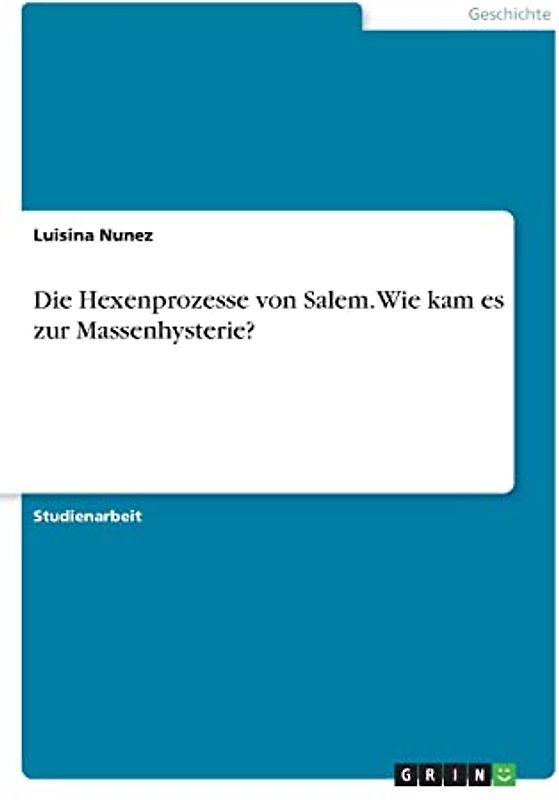 Geschichte

Luisina Nunez

Die Hexenprozesse von Salem. Wie kam es zur Massenhysterie?

Studienarbeit

GRIN